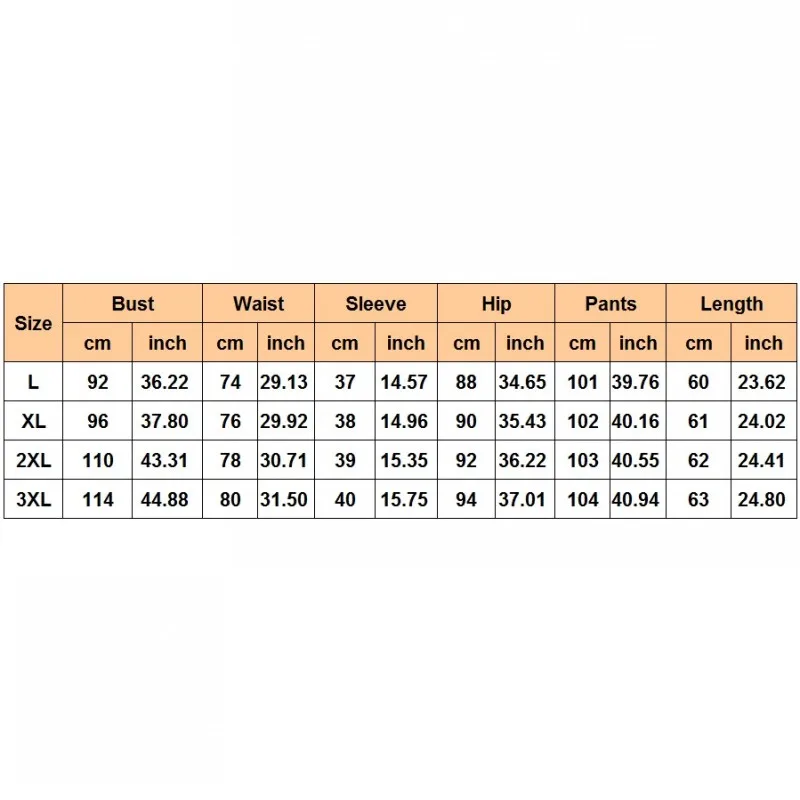 | Size | Bust | | Waist | | Sleeve | | Hip | | Pants | | Length | |
|---|---|---|---|---|---|---|---|---|---|---|---|---|
| | cm | inch | cm | inch | cm | inch | cm | inch | cm | inch | cm | inch |
| L | 92 | 36.22 | 74 | 29.13 | 37 | 14.57 | 88 | 34.65 | 101 | 39.76 | 60 | 23.62 |
| XL | 96 | 37.80 | 76 | 29.92 | 38 | 14.96 | 90 | 35.43 | 102 | 40.16 | 61 | 24.02 |
| 2XL | 110 | 43.31 | 78 | 30.71 | 39 | 15.35 | 92 | 36.22 | 103 | 40.55 | 62 | 24.41 |
| 3XL | 114 | 44.88 | 80 | 31.50 | 40 | 15.75 | 94 | 37.01 | 104 | 40.94 | 63 | 24.80 |